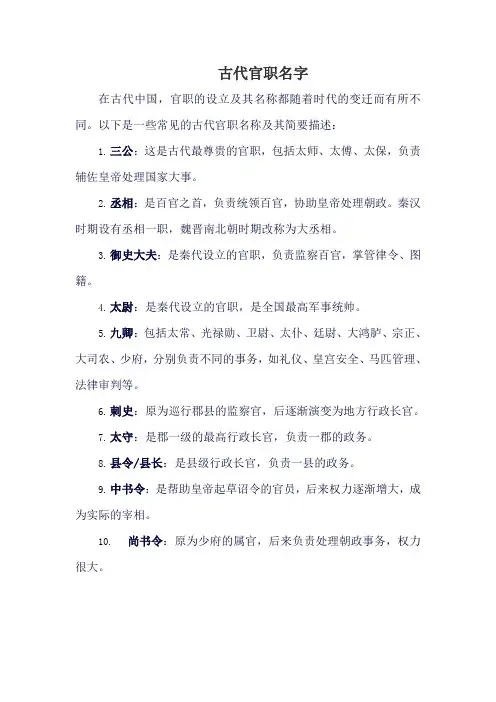 古代官职名字

在古代中国，官职的设立及其名称都随着时代的变迁而有所不同。以下是一些常见的古代官职名称及其简要描述：

1. 三公：这是古代最尊贵的官职，包括太师、太傅、太保，负责辅佐皇帝处理国家大事。

2. 丞相：是百官之首，负责统领百官，协助皇帝处理朝政。秦汉时期设有丞相一职，魏晋南北朝时期改称为大丞相。

3. 御史大夫：是秦代设立的官职，负责监察百官，掌管律令、图籍。

4. 太尉：是秦代设立的官职，是全国最高军事统帅。

5. 九卿：包括太常、光禄勋、卫尉、太仆、廷尉、大鸿胪、宗正、大司农、少府，分别负责不同的事务，如礼仪、皇宫安全、马匹管理、法律审判等。

6. 刺史：原为巡行郡县的监察官，后逐渐演变为地方行政长官。

7. 太守：是郡一级的最高行政长官，负责一郡的政务。

8. 县令/县长：是县级行政长官，负责一县的政务。

9. 中书令：是帮助皇帝起草诏令的官员，后来权力逐渐增大，成为实际的宰相。

10. 尚书令：原为少府的属官，后来负责处理朝政事务，权力很大。